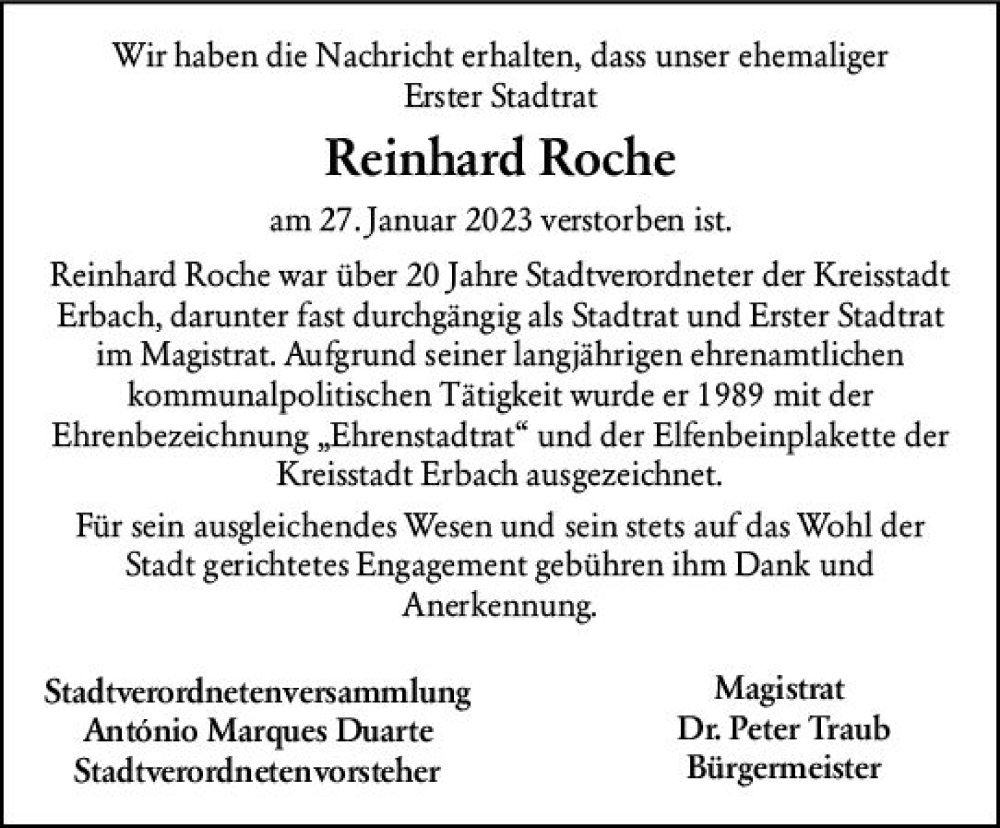 Wir haben die Nachricht erhalten, dass unser ehemaliger Erster Stadtrat

Reinhard Roche

am 27. Januar 2023 verstorben ist.

Reinhard Roche war über 20 Jahre Stadtverordneter der Kreisstadt Erbach, darunter fast durchgängig als Stadtrat und Erster Stadtrat im Magistrat. Aufgrund seiner langjährigen ehrenamtlichen kommunalpolitischen Tätigkeit wurde er 1989 mit der Ehrenbezeichnung „Ehrenstadtrat“ und der Elfenbeinplakette der Kreisstadt Erbach ausgezeichnet.

Für sein ausgleichendes Wesen und sein stets auf das Wohl der Stadt gerichtetes Engagement gebühren ihm Dank und Anerkennung.

Stadtverordnetenversammlung
António Marques Duarte
Stadtverordnetenvorsteher

Magistrat
Dr. Peter Traub
Bürgermeister